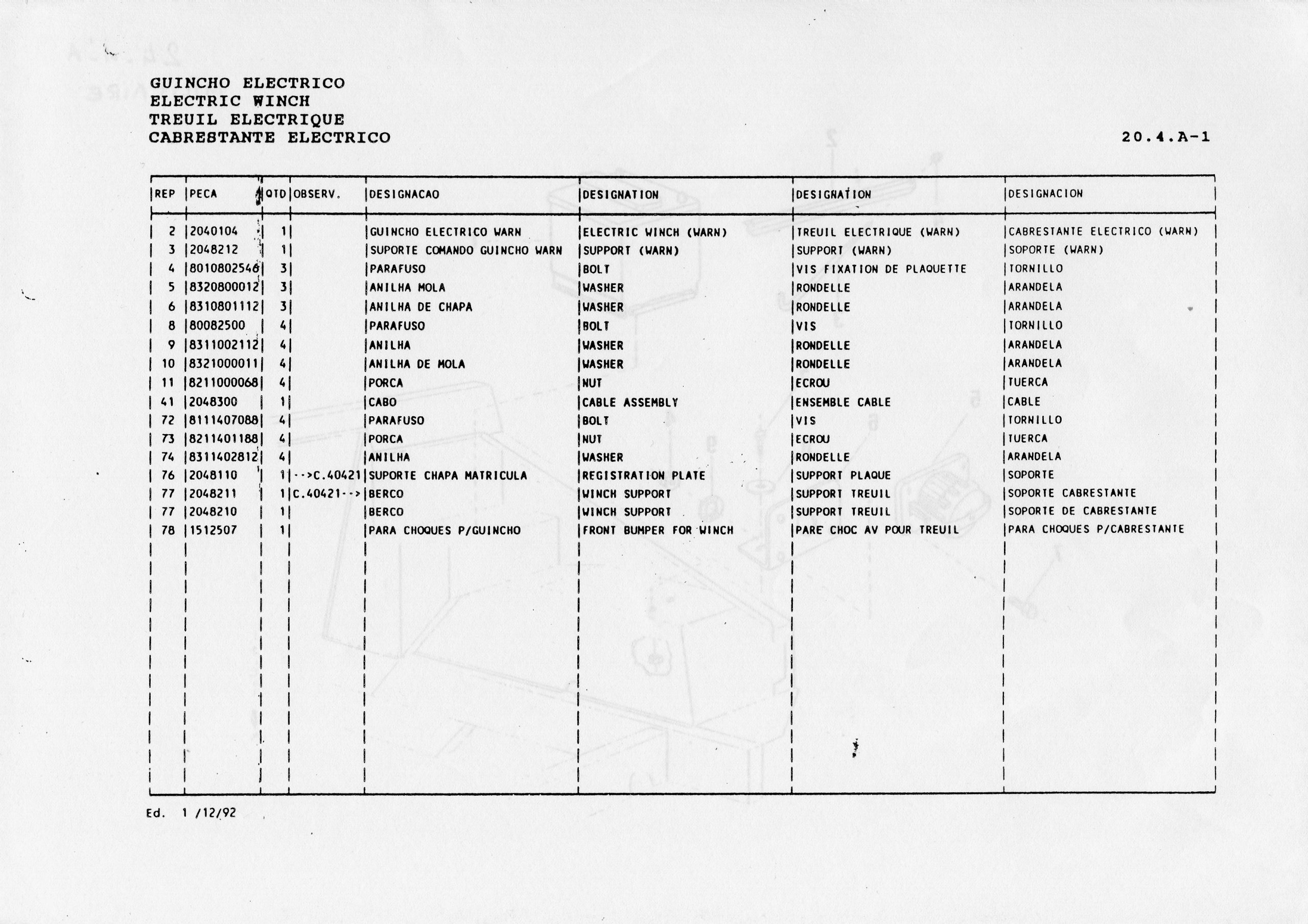 GUINCHO ELECTRICO
ELECTRIC WINCH
TREUIL ELECTRIQUE
CABRESTANTE ELECTRICO

20.4.A-1

| REP | PECA | QTD | OBSERV. | DESIGNACAO | DESIGNATION | DESIGNATION | DESIGNACION |
|---|---|---|---|---|---|---|---|
| 2 | 2040104 | 1 | | GUINCHO ELECTRICO WARN | ELECTRIC WINCH (WARN) | TREUIL ELECTRIQUE (WARN) | CABRESTANTE ELECTRICO (WARN) |
| 3 | 2048212 | 1 | | SUPORTE COMANDO GUINCHO WARN | SUPPORT (WARN) | SUPPORT (WARN) | SOPORTE (WARN) |
| 4 | 8010802546 | 3 | | PARAFUSO | BOLT | VIS FIXATION DE PLAQUETTE | TORNILLO |
| 5 | 8320800012 | 3 | | ANILHA MOLA | WASHER | RONDELLE | ARANDELA |
| 6 | 8310801112 | 3 | | ANILHA DE CHAPA | WASHER | RONDELLE | ARANDELA |
| 8 | 80082500 | 4 | | PARAFUSO | BOLT | VIS | TORNILLO |
| 9 | 8311002112 | 4 | | ANILHA | WASHER | RONDELLE | ARANDELA |
| 10 | 8321000011 | 4 | | ANILHA DE MOLA | WASHER | RONDELLE | ARANDELA |
| 11 | 8211000068 | 4 | | PORCA | NUT | ECROU | TUERCA |
| 41 | 2048300 | 1 | | CABO | CABLE ASSEMBLY | ENSEMBLE CABLE | CABLE |
| 72 | 8111407088 | 4 | | PARAFUSO | BOLT | VIS | TORNILLO |
| 73 | 8211401188 | 4 | | PORCA | NUT | ECROU | TUERCA |
| 74 | 8311402812 | 4 | | ANILHA | WASHER | RONDELLE | ARANDELA |
| 76 | 2048110 | 1 | -->C.40421 | SUPORTE CHAPA MATRICULA | REGISTRATION PLATE | SUPPORT PLAQUE | SOPORTE |
| 77 | 2048211 | 1 | C.40421--> | BERCO | WINCH SUPPORT | SUPPORT TREUIL | SOPORTE CABRESTANTE |
| 77 | 2048210 | 1 | | BERCO | WINCH SUPPORT | SUPPORT TREUIL | SOPORTE DE CABRESTANTE |
| 78 | 1512507 | 1 | | PARA CHOQUES P/GUINCHO | FRONT BUMPER FOR WINCH | PARE CHOC AV POUR TREUIL | PARA CHOQUES P/CABRESTANTE |

Ed. 1 /12/92